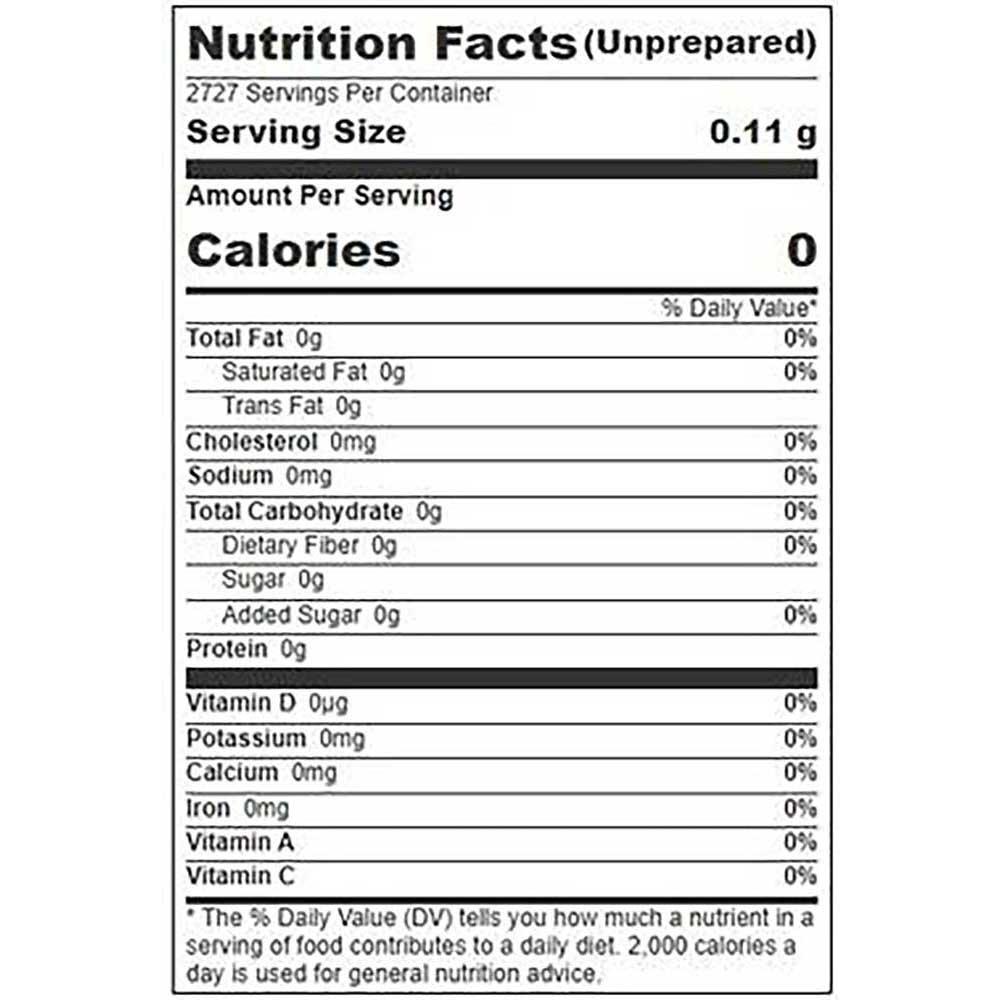 Nutrition Facts (Unprepared)

2727 Servings Per Container

Serving Size 0.11 g

Amount Per Serving

Calories 0

% Daily Value*

Total Fat 0g 0%

Saturated Fat 0g 0%

Trans Fat 0g

Cholesterol 0mg 0%

Sodium 0mg 0%

Total Carbohydrate 0g 0%

Dietary Fiber 0g 0%

Sugar 0g

Added Sugar 0g 0%

Protein 0g

Vitamin D 0μg 0%

Potassium 0mg 0%

Calcium 0mg 0%

Iron 0mg 0%

Vitamin A 0%

Vitamin C 0%

* The % Daily Value (DV) tells you how much a nutrient in a serving of food contributes to a daily diet. 2,000 calories a day is used for general nutrition advice.